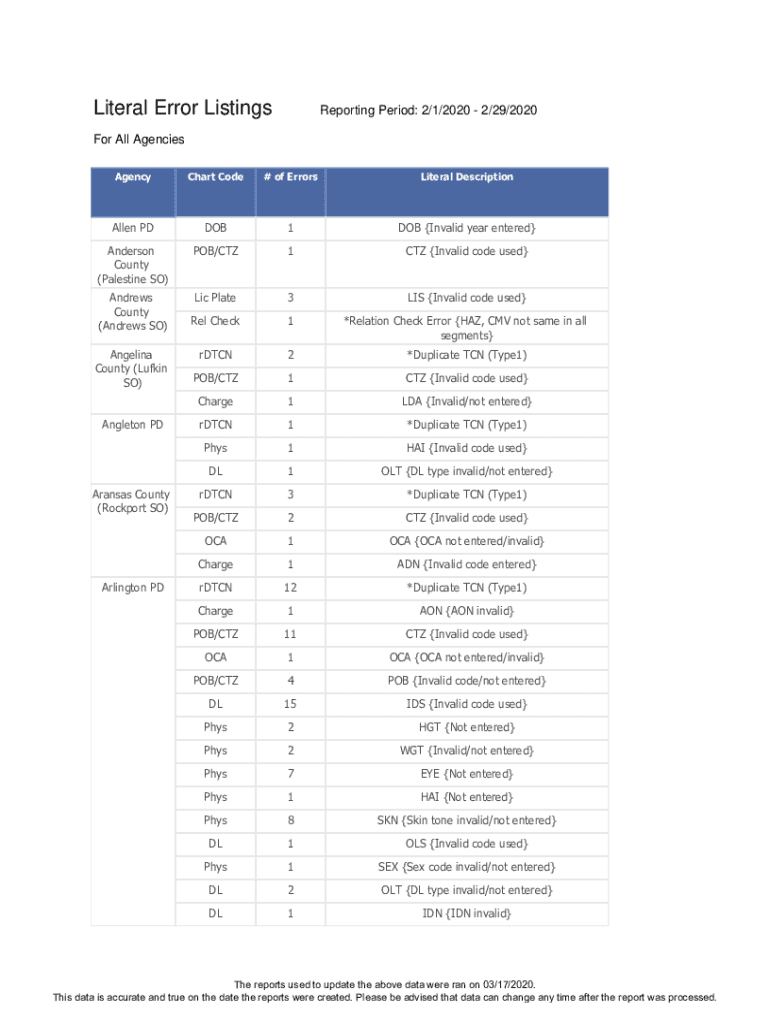 Literal Error Listings Reporting Period: 2/1/2020 - 2/29/2020

For All Agencies

| Agency | Chart Code | # of Errors | Literal Description |
|---|---|---|---|
| Allen PD | DOB | 1 | DOB {Invalid year entered} |
| Anderson County (Palestine SO) | POB/CTZ | 1 | CTZ {Invalid code used} |
| Andrews County (Andrews SO) | Lic Plate | 3 | LIS {Invalid code used} |
| | Rel Check | 1 | *Relation Check Error {HAZ, CMV not same in all segments} |
| Angelina County (Lufkin SO) | rDTCN | 2 | *Duplicate TCN (Type1) |
| | POB/CTZ | 1 | CTZ {Invalid code used} |
| | Charge | 1 | LDA {Invalid/not entered} |
| Angleton PD | rDTCN | 1 | *Duplicate TCN (Type1) |
| | Phys | 1 | HAI {Invalid code used} |
| | DL | 1 | OLT {DL type invalid/not entered} |
| Aransas County (Rockport SO) | rDTCN | 3 | *Duplicate TCN (Type1) |
| | POB/CTZ | 2 | CTZ {Invalid code used} |
| | OCA | 1 | OCA {OCA not entered/invalid} |
| | Charge | 1 | ADN {Invalid code entered} |
| Arlington PD | rDTCN | 12 | *Duplicate TCN (Type1) |
| | Charge | 1 | AON {AON invalid} |
| | POB/CTZ | 11 | CTZ {Invalid code used} |
| | OCA | 1 | OCA {OCA not entered/invalid} |
| | POB/CTZ | 4 | POB {Invalid code/not entered} |
| | DL | 15 | IDS {Invalid code used} |
| | Phys | 2 | HGT {Not entered} |
| | Phys | 2 | WGT {Invalid/not entered} |
| | Phys | 7 | EYE {Not entered} |
| | Phys | 1 | HAI {Not entered} |
| | Phys | 8 | SKN {Skin tone invalid/not entered} |
| | DL | 1 | OLS {Invalid code used} |
| | Phys | 1 | SEX {Sex code invalid/not entered} |
| | DL | 2 | OLT {DL type invalid/not entered} |
| | DL | 1 | IDN {IDN invalid} |

The reports used to update the above data were ran on 03/17/2020.
This data is accurate and true on the date the reports were created. Please be advised that data can change any time after the report was processed.